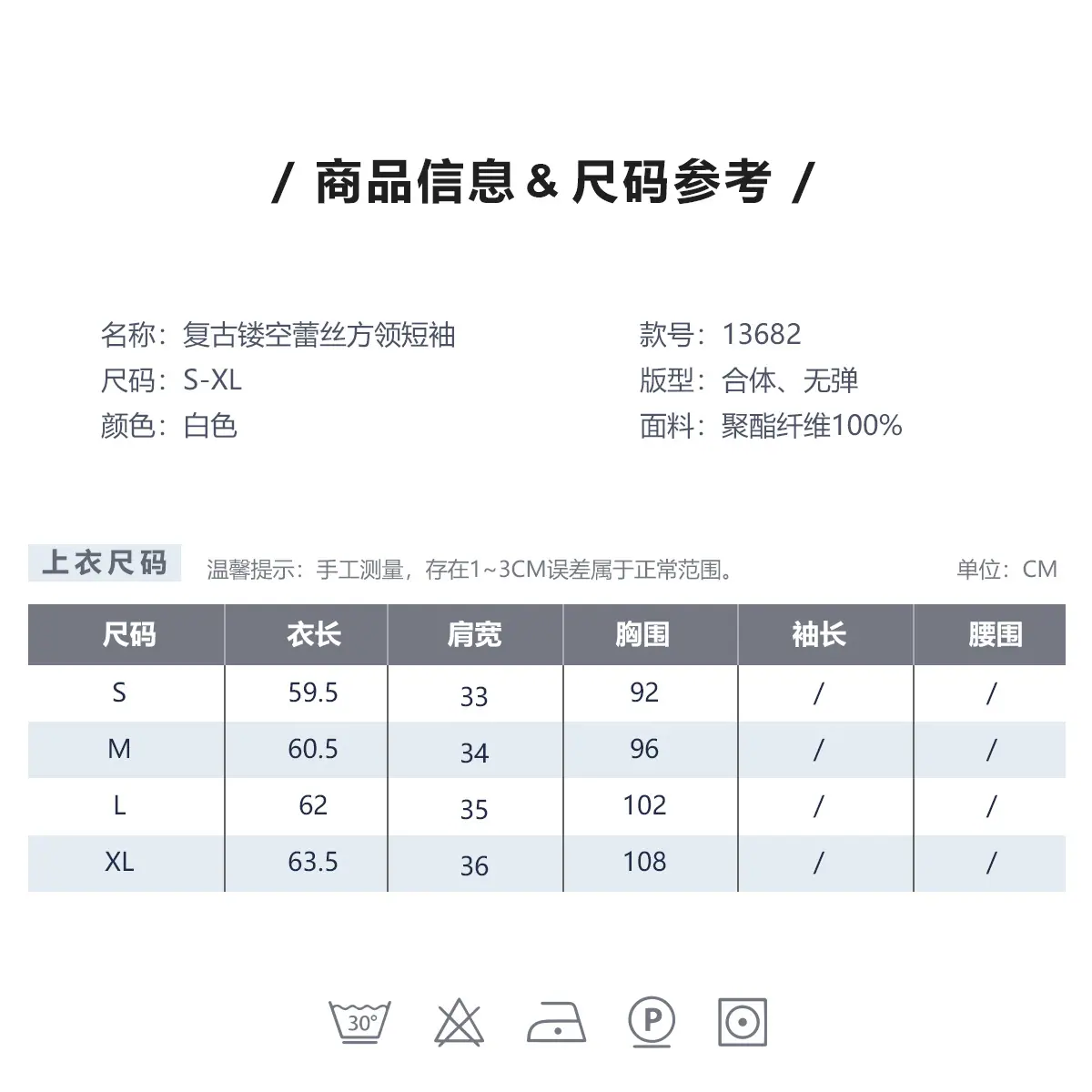 / 商品信息 & 尺码参考 /

名称：复古镂空蕾丝方领短袖
尺码：S-XL
颜色：白色

款号：13682
版型：合体、无弹
面料：聚酯纤维100%

上衣尺码 温馨提示：手工测量，存在1~3CM误差属于正常范围。 单位：CM

| 尺码 | 衣长 | 肩宽 | 胸围 | 袖长 | 腰围 |
|---|---|---|---|---|---|
| S | 59.5 | 33 | 92 | / | / |
| M | 60.5 | 34 | 96 | / | / |
| L | 62 | 35 | 102 | / | / |
| XL | 63.5 | 36 | 108 | / | / |

30°
P